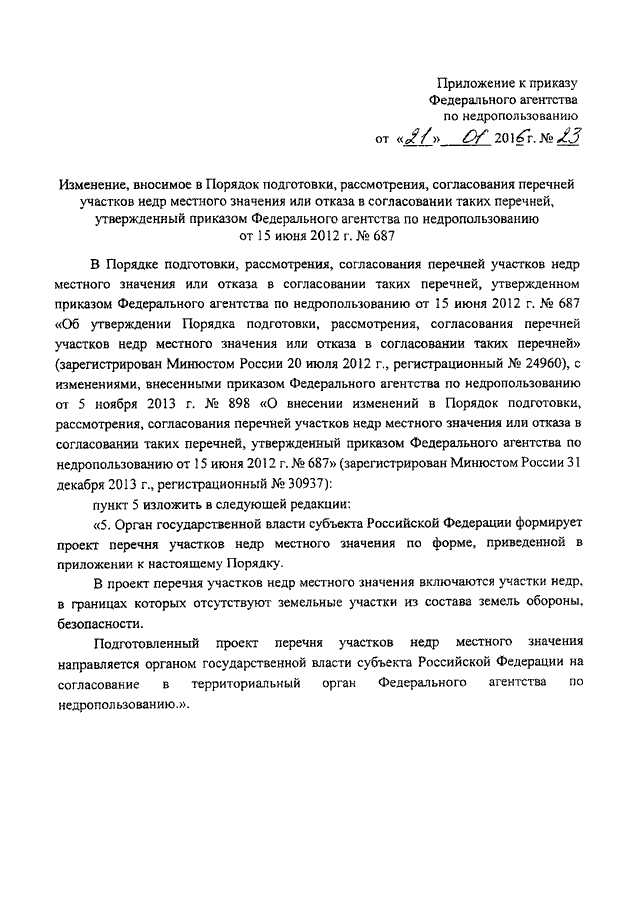 Приложение к приказу
Федерального агентства
по недропользованию

от «21» 01 2016г. № 23

Изменение, вносимое в Порядок подготовки, рассмотрения, согласования перечней участков недр местного значения или отказа в согласовании таких перечней, утвержденный приказом Федерального агентства по недропользованию от 15 июня 2012 г. № 687

В Порядке подготовки, рассмотрения, согласования перечней участков недр местного значения или отказа в согласовании таких перечней, утвержденном приказом Федерального агентства по недропользованию от 15 июня 2012 г. № 687 «Об утверждении Порядка подготовки, рассмотрения, согласования перечней участков недр местного значения или отказа в согласовании таких перечней» (зарегистрирован Минюстом России 20 июля 2012 г., регистрационный № 24960), с изменениями, внесенными приказом Федерального агентства по недропользованию от 5 ноября 2013 г. № 898 «О внесении изменений в Порядок подготовки, рассмотрения, согласования перечней участков недр местного значения или отказа в согласовании таких перечней, утвержденный приказом Федерального агентства по недропользованию от 15 июня 2012 г. № 687» (зарегистрирован Минюстом России 31 декабря 2013 г., регистрационный № 30937):

пункт 5 изложить в следующей редакции:

«5. Орган государственной власти субъекта Российской Федерации формирует проект перечня участков недр местного значения по форме, приведенной в приложении к настоящему Порядку.

В проект перечня участков недр местного значения включаются участки недр, в границах которых отсутствуют земельные участки из состава земель обороны, безопасности.

Подготовленный проект перечня участков недр местного значения направляется органом государственной власти субъекта Российской Федерации на согласование в территориальный орган Федерального агентства по недропользованию.».